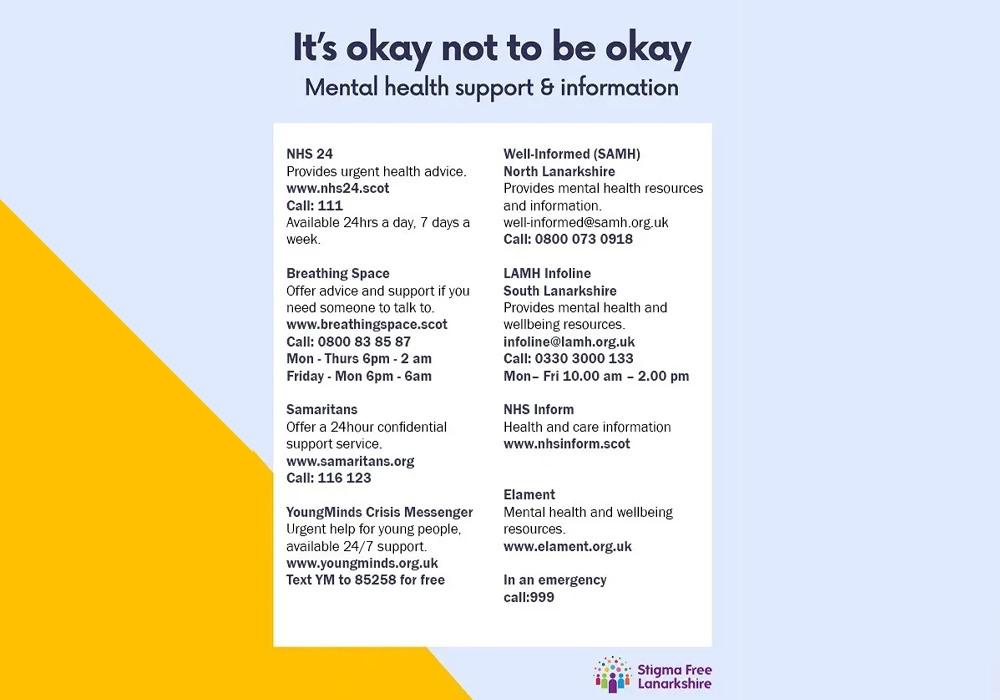 It's okay not to be okay
Mental health support & information

NHS 24
Provides urgent health advice.
www.nhs24.scot
Call: 111
Available 24hrs a day, 7 days a week.

Breathing Space
Offer advice and support if you need someone to talk to.
www.breathingspace.scot
Call: 0800 83 85 87
Mon - Thurs 6pm - 2 am
Friday - Mon 6pm - 6am

Samaritans
Offer a 24hour confidential support service.
www.samaritans.org
Call: 116 123

YoungMinds Crisis Messenger
Urgent help for young people, available 24/7 support.
www.youngminds.org.uk
Text YM to 85258 for free

Well-Informed (SAMH)
North Lanarkshire
Provides mental health resources and information.
well-informed@samh.org.uk
Call: 0800 073 0918

LAMH Infoline
South Lanarkshire
Provides mental health and wellbeing resources.
infoline@lamh.org.uk
Call: 0330 3000 133
Mon– Fri 10.00 am – 2.00 pm

NHS Inform
Health and care information
www.nhsinform.scot

Elament
Mental health and wellbeing resources.
www.elament.org.uk

In an emergency
call:999

Stigma Free Lanarkshire